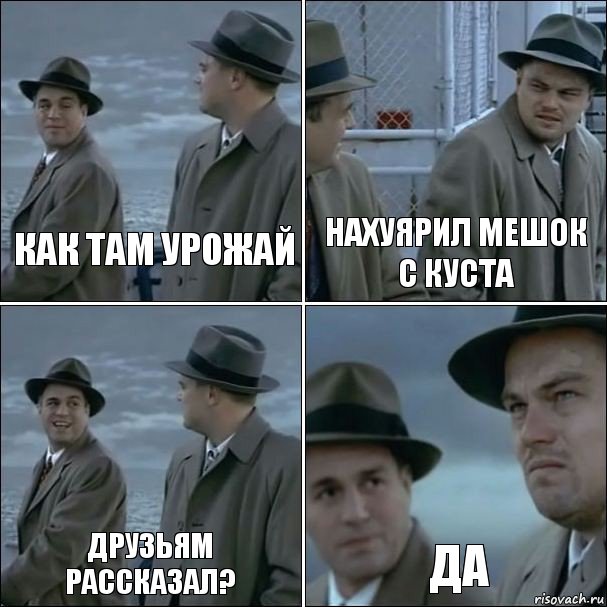 КАК ТАМ УРОЖАЙ

НАХУЯРИЛ МЕШОК С КУСТА

ДРУЗЬЯМ РАССКАЗАЛ?

ДА

risovach.ru